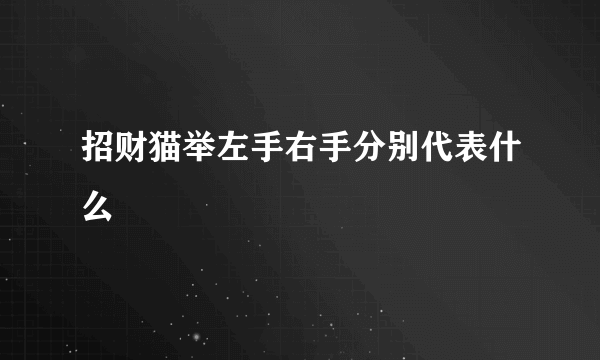 招财猫举左手右手分别代表什么